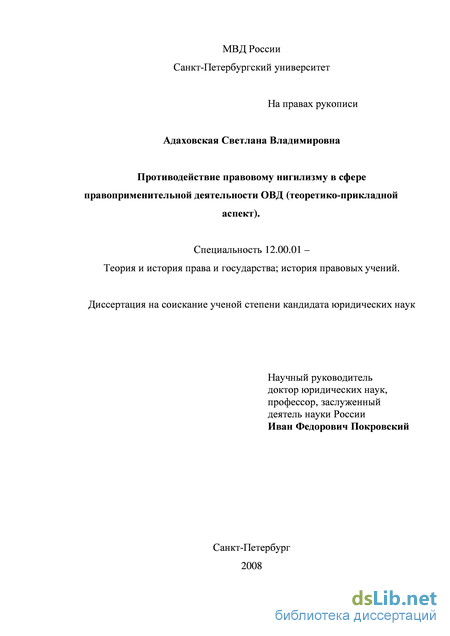 МВД России
Санкт-Петербургский университет

На правах рукописи

Адаховская Светлана Владимировна

Противодействие правовому нигилизму в сфере правоприменительной деятельности ОВД (теоретико-прикладной аспект).

Специальность 12.00.01 –
Теория и история права и государства; история правовых учений.

Диссертация на соискание ученой степени кандидата юридических наук

Научный руководитель
доктор юридических наук,
профессор, заслуженный
деятель науки России
Иван Федорович Покровский

Санкт-Петербург
2008

dsLib.net
библиотека диссертаций